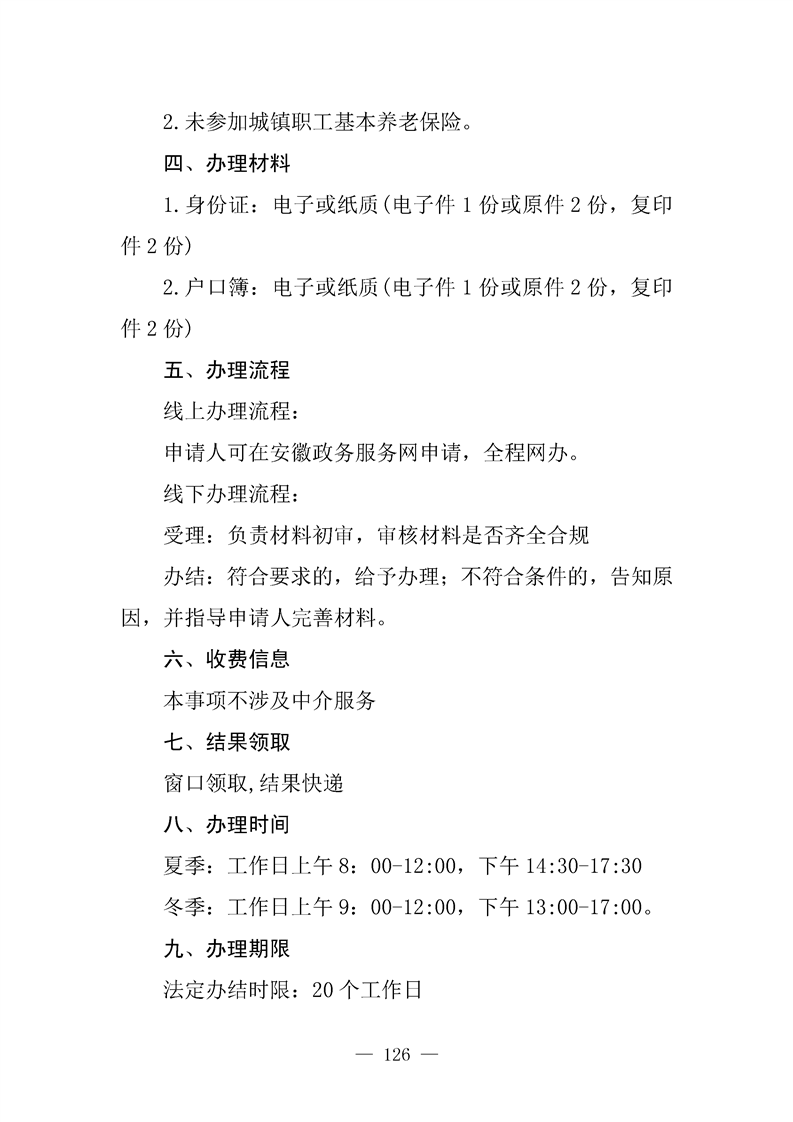 2.未参加城镇职工基本养老保险。

四、办理材料

1.身份证：电子或纸质(电子件 1 份或原件 2 份，复印件 2 份)

2.户口簿：电子或纸质(电子件 1 份或原件 2 份，复印件 2 份)

五、办理流程

线上办理流程：

申请人可在安徽政务服务网申请，全程网办。

线下办理流程：

受理：负责材料初审，审核材料是否齐全合规

办结：符合要求的，给予办理；不符合条件的，告知原因，并指导申请人完善材料。

六、收费信息

本事项不涉及中介服务

七、结果领取

窗口领取,结果快递

八、办理时间

夏季：工作日上午 8：00-12:00，下午 14:30-17:30

冬季：工作日上午 9：00-12:00，下午 13:00-17:00。

九、办理期限

法定办结时限：20 个工作日

— 126 —